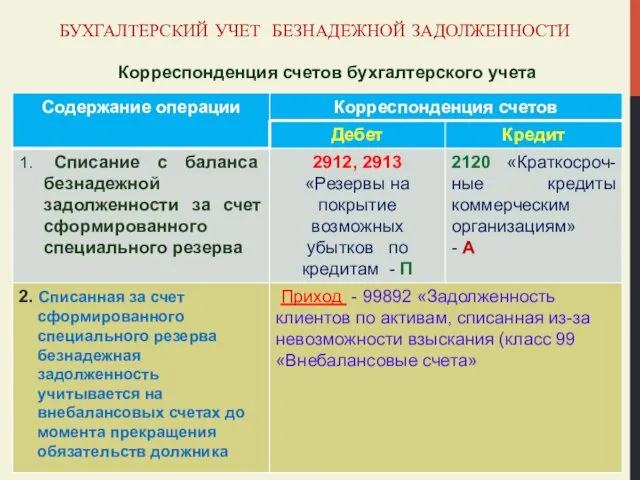 БУХГАЛТЕРСКИЙ УЧЕТ БЕЗНАДЕЖНОЙ ЗАДОЛЖЕННОСТИ

Корреспонденция счетов бухгалтерского учета

| Содержание операции | Корреспонденция счетов | |
|---|---|---|
| | Дебет | Кредит |
| 1. Списание с баланса безнадежной задолженности за счет сформированного специального резерва | 2912, 2913 «Резервы на покрытие возможных убытков по кредитам - П | 2120 «Краткосрочные кредиты коммерческим организациям» - А |
| 2. Списанная за счет сформированного специального резерва безнадежная задолженность учитывается на внебалансовых счетах до момента прекращения обязательств должника | Приход - 99892 «Задолженность клиентов по активам, списанная из-за невозможности взыскания (класс 99 «Внебалансовые счета» | |